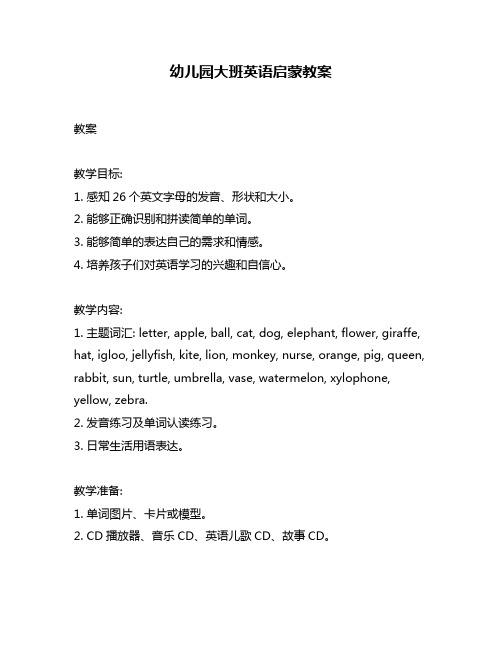 幼儿园大班英语启蒙教案

教案

教学目标:
1. 感知 26 个英文字母的发音、形状和大小。
2. 能够正确识别和拼读简单的单词。
3. 能够简单的表达自己的需求和情感。
4. 培养孩子们对英语学习的兴趣和自信心。

教学内容:
1. 主题词汇: letter, apple, ball, cat, dog, elephant, flower, giraffe, hat, igloo, jellyfish, kite, lion, monkey, nurse, orange, pig, queen, rabbit, sun, turtle, umbrella, vase, watermelon, xylophone, yellow, zebra.
2. 发音练习及单词认读练习。
3. 日常生活用语表达。

教学准备:
1. 单词图片、卡片或模型。
2. CD 播放器、音乐 CD、英语儿歌 CD、故事 CD。